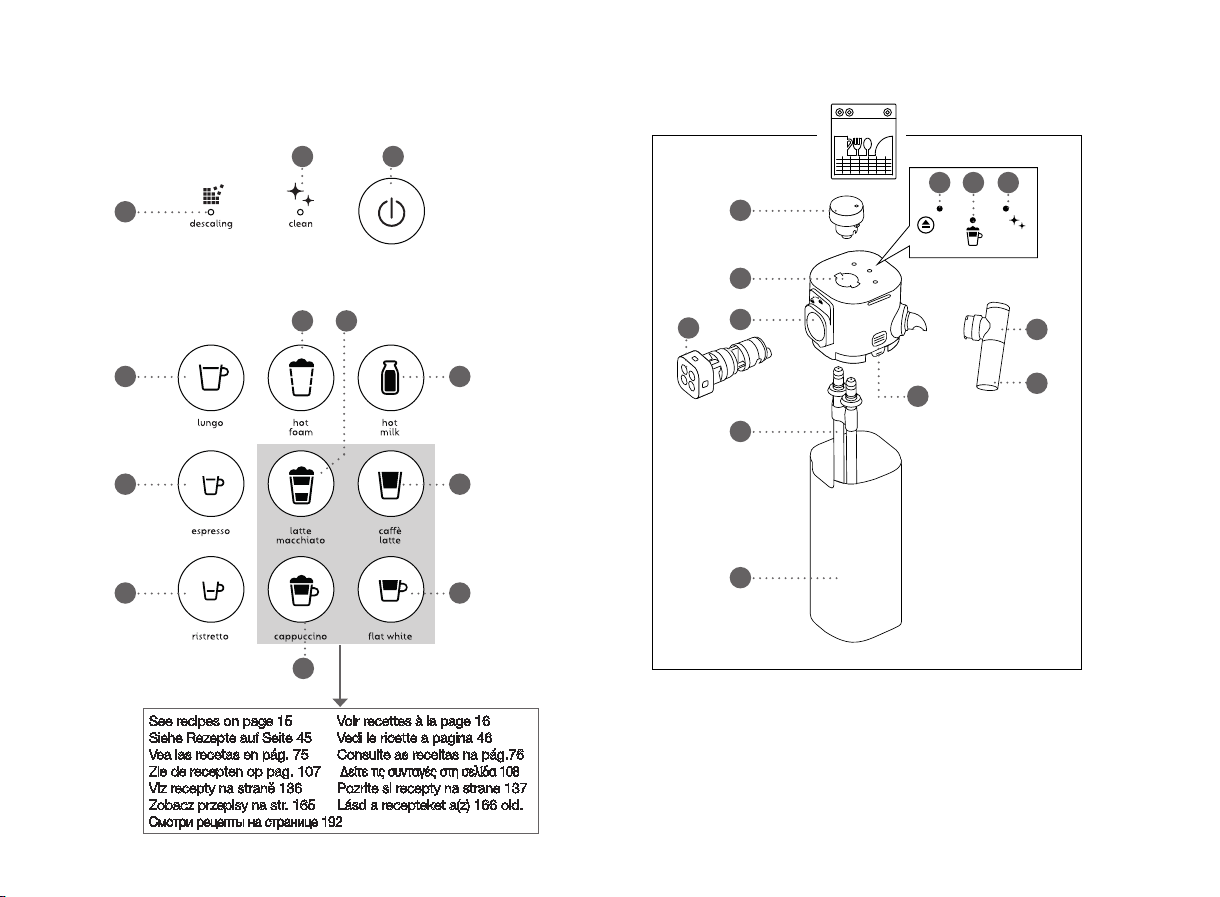 descaling

clean

lungo

hot foam

hot milk

espresso

latte macchiato

caffè latte

ristretto

cappuccino

flat white

See recipes on page 15
Siehe Rezepte auf Seite 45
Vea las recetas en pág. 75
Zie de recepten op pag. 107
Viz recepty na straně 136
Zobacz przepisy na str. 165
Смотри рецепты на странице 192

Voir recettes à la page 16
Vedi le ricette a pagina 46
Consulte as receitas na pág.76
Δείτε τις συνταγές στη σελίδα 108
Pozrite si recepty na strane 137
Lásd a recepteket a(z) 166 old.